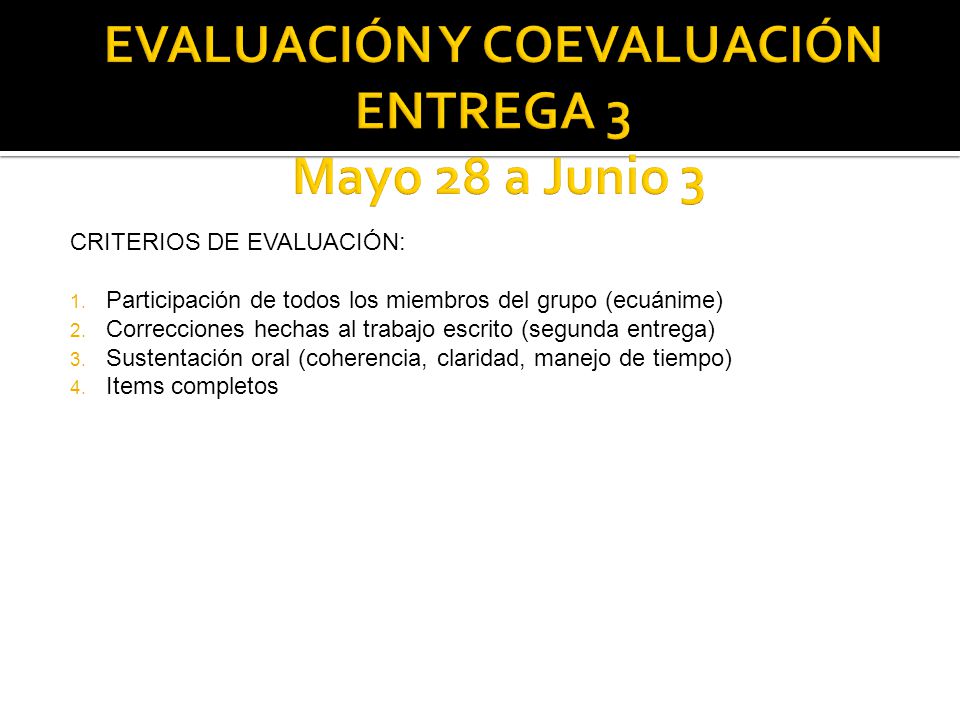 EVALUACIÓN Y COEVALUACIÓN ENTREGA 3
Mayo 28 a Junio 3

CRITERIOS DE EVALUACIÓN:

1. Participación de todos los miembros del grupo (ecuánime)
2. Correcciones hechas al trabajo escrito (segunda entrega)
3. Sustentación oral (coherencia, claridad, manejo de tiempo)
4. Items completos